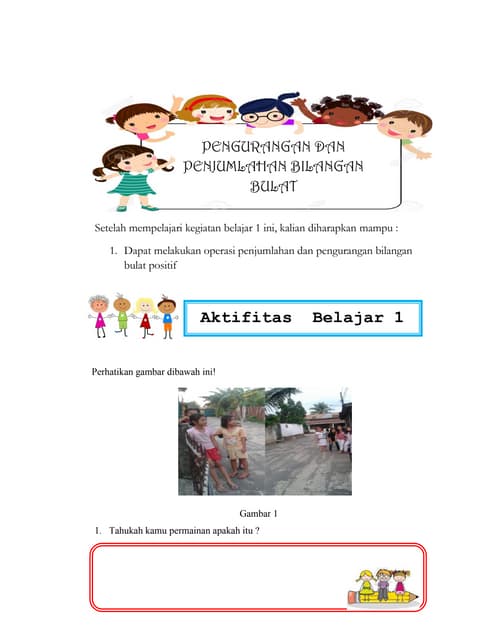 PENGURANGAN DAN PENJUMLAHAN BILANGAN BULAT

Setelah mempelajari kegiatan belajar 1 ini, kalian diharapkan mampu :

1. Dapat melakukan operasi penjumlahan dan pengurangan bilangan bulat positif

Aktifitas Belajar 1

Perhatikan gambar dibawah ini!

Gambar 1

1. Tahukah kamu permainan apakah itu ?